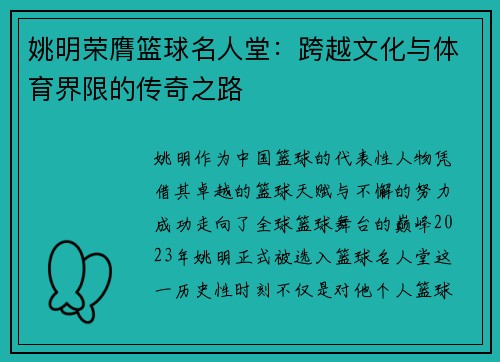 姚明荣膺篮球名人堂：跨越文化与体育界限的传奇之路

姚明作为中国篮球的代表性人物凭借其卓越的篮球天赋与不懈的努力成功走向了全球篮球舞台的巅峰2023年姚明正式被选入篮球名人堂这一历史性时刻不仅是对他个人篮球